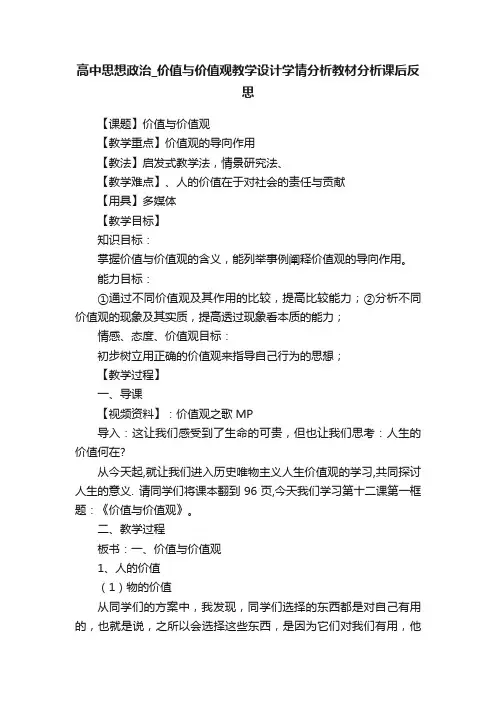 高中思想政治_价值与价值观教学设计学情分析教材分析课后反思

【课题】价值与价值观

【教学重点】价值观的导向作用

【教法】启发式教学法，情景研究法、

【教学难点】、人的价值在于对社会的责任与贡献

【用具】多媒体

【教学目标】

知识目标：

掌握价值与价值观的含义，能列举事例阐释价值观的导向作用。

能力目标：

①通过不同价值观及其作用的比较，提高比较能力；②分析不同价值观的现象及其实质，提高透过现象看本质的能力；

情感、态度、价值观目标：

初步树立用正确的价值观来指导自己行为的思想；

【教学过程】

一、导课

【视频资料】：价值观之歌 MP

导入：这让我们感受到了生命的可贵，但也让我们思考：人生的价值何在?

从今天起,就让我们进入历史唯物主义人生价值观的学习,共同探讨人生的意义. 请同学们将课本翻到 96 页,今天我们学习第十二课第一框题：《价值与价值观》。

二、教学过程

板书：一、价值与价值观

1、人的价值

（1）物的价值

从同学们的方案中，我发现，同学们选择的东西都是对自己有用的，也就是说，之所以会选择这些东西，是因为它们对我们有用，他